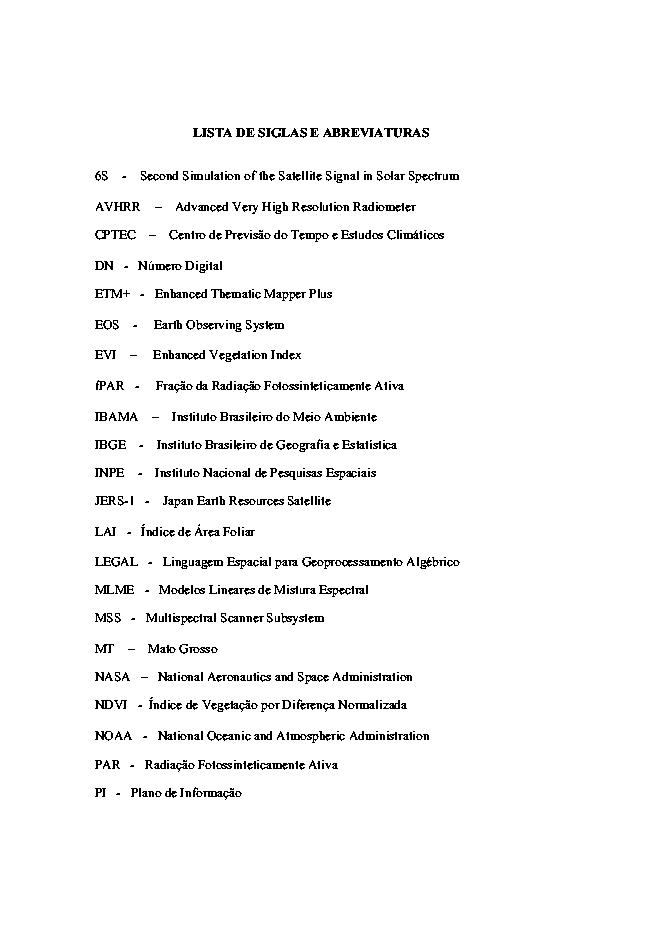 LISTA DE SIGLAS E ABREVIATURAS

6S - Second Simulation of the Satellite Signal in Solar Spectrum

AVHRR – Advanced Very High Resolution Radiometer

CPTEC – Centro de Previsão do Tempo e Estudos Climáticos

DN - Número Digital

ETM+ - Enhanced Thematic Mapper Plus

EOS - Earth Observing System

EVI – Enhanced Vegetation Index

fPAR - Fração da Radiação Fotossinteticamente Ativa

IBAMA – Instituto Brasileiro do Meio Ambiente

IBGE - Instituto Brasileiro de Geografia e Estatística

INPE - Instituto Nacional de Pesquisas Espaciais

JERS-1 - Japan Earth Resources Satellite

LAI - Índice de Área Foliar

LEGAL - Linguagem Espacial para Geoprocessamento Algébrico

MLME - Modelos Lineares de Mistura Espectral

MSS - Multispectral Scanner Subsystem

MT – Mato Grosso

NASA – National Aeronautics and Space Administration

NDVI - Índice de Vegetação por Diferença Normalizada

NOAA - National Oceanic and Atmospheric Administration

PAR - Radiação Fotossinteticamente Ativa

PI - Plano de Informação